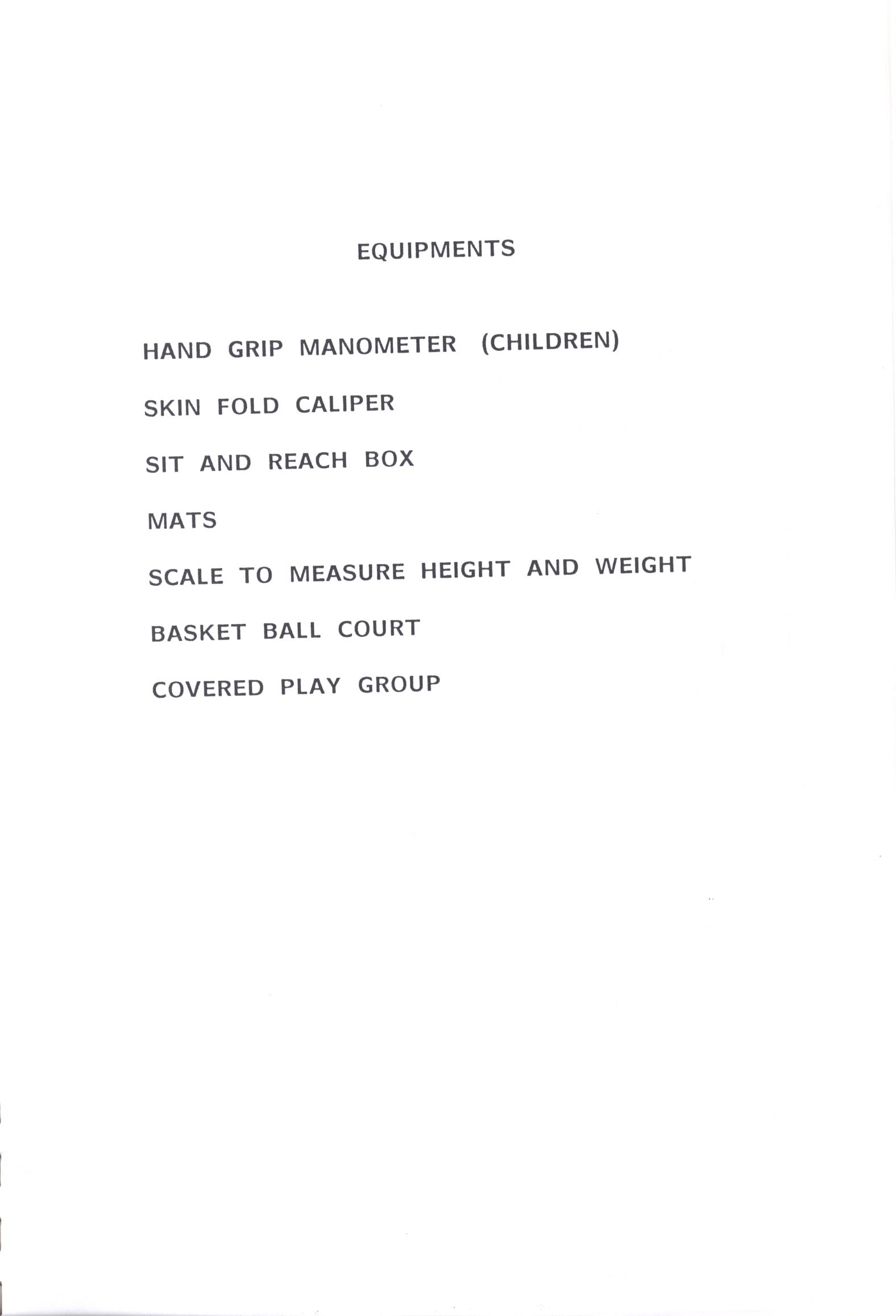 EQUIPMENTS

HAND GRIP MANOMETER (CHILDREN)

SKIN FOLD CALIPER

SIT AND REACH BOX

MATS

SCALE TO MEASURE HEIGHT AND WEIGHT

BASKET BALL COURT

COVERED PLAY GROUP